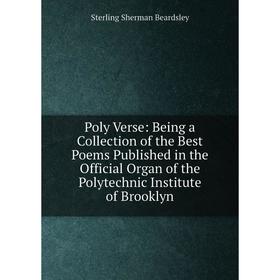 Sterling Sherman Beardsley

Poly Verse: Being a Collection of the Best Poems Published in the Official Organ of the Polytechnic Institute of Brooklyn